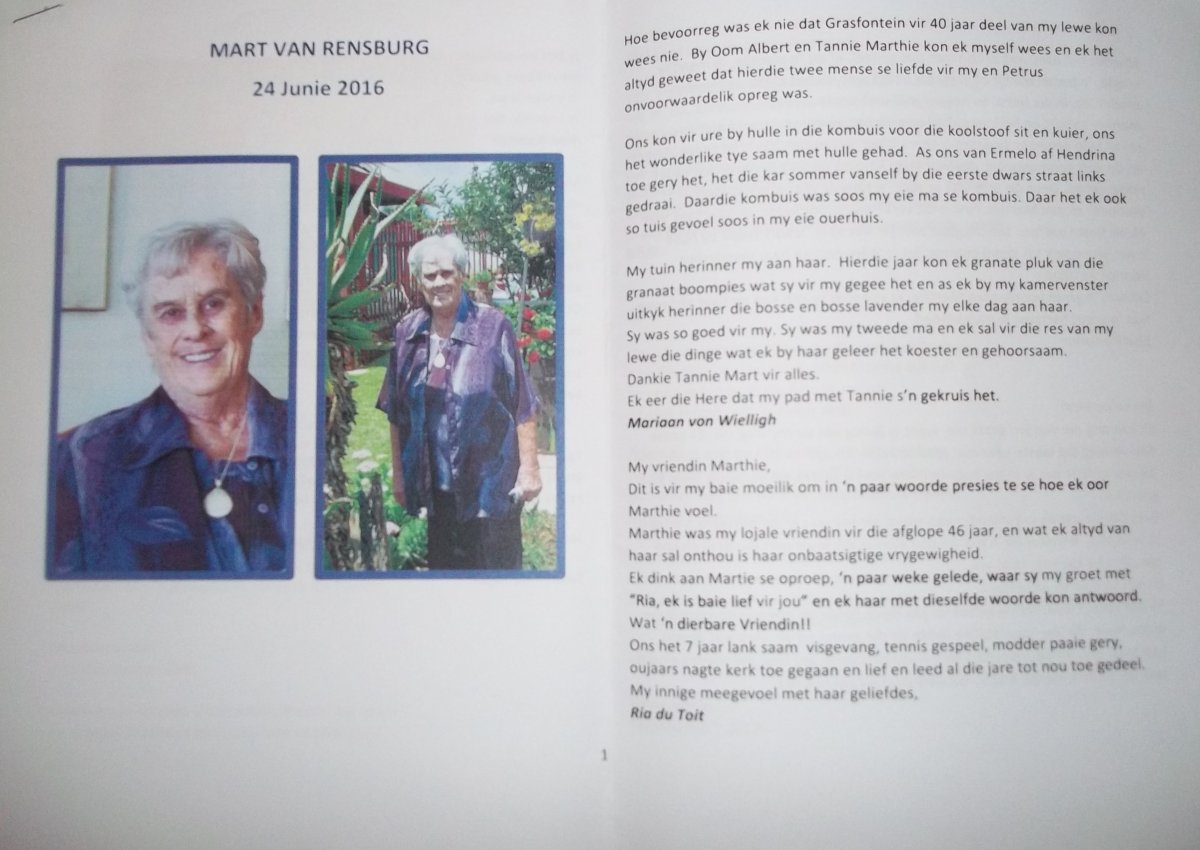 MART VAN RENSBURG

24 Junie 2016

Hoe bevoorreg was ek nie dat Grasfontein vir 40 jaar deel van my lewe kon wees nie. By Oom Albert en Tannie Marthie kon ek myself wees en ek het altyd geweet dat hierdie twee mense se liefde vir my en Petrus onvoorwaardelik opreg was.

Ons kon vir ure by hulle in die kombuis voor die koolstoof sit en kuier, ons het wonderlike tye saam met hulle gehad. As ons van Ermelo af Hendrina toe gery het, het die kar sommer vanself by die eerste dwars straat links gedraai. Daardie kombuis was soos my eie ma se kombuis. Daar het ek ook so tuis gevoel soos in my eie ouerhuis.

My tuin herinner my aan haar. Hierdie jaar kon ek granate pluk van die granaat boompies wat sy vir my gegee het en as ek by my kamervenster uitkyk herinner die bosse en bosse lavender my elke dag aan haar.
Sy was so goed vir my. Sy was my tweede ma en ek sal vir die res van my lewe die dinge wat ek by haar geleer het koester en gehoorsaam.
Dankie Tannie Mart vir alles.
Ek eer die Here dat my pad met Tannie s'n gekruis het.
Mariaan von Wielligh

My vriendin Marthie,
Dit is vir my baie moeilik om in 'n paar woorde presies te se hoe ek oor Marthie voel.
Marthie was my lojale vriendin vir die afglope 46 jaar, en wat ek altyd van haar sal onthou is haar onbaatsigtige vrygewigheid.
Ek dink aan Martie se oproep, 'n paar weke gelede, waar sy my groet met "Ria, ek is baie lief vir jou" en ek haar met dieselfde woorde kon antwoord.
Wat 'n dierbare Vriendin!!
Ons het 7 jaar lank saam visgevang, tennis gespeel, modder paaie gery, oujaars nagte kerk toe gegaan en lief en leed al die jare tot nou toe gedeel.
My innige meegevoel met haar geliefdes,
Ria du Toit

1